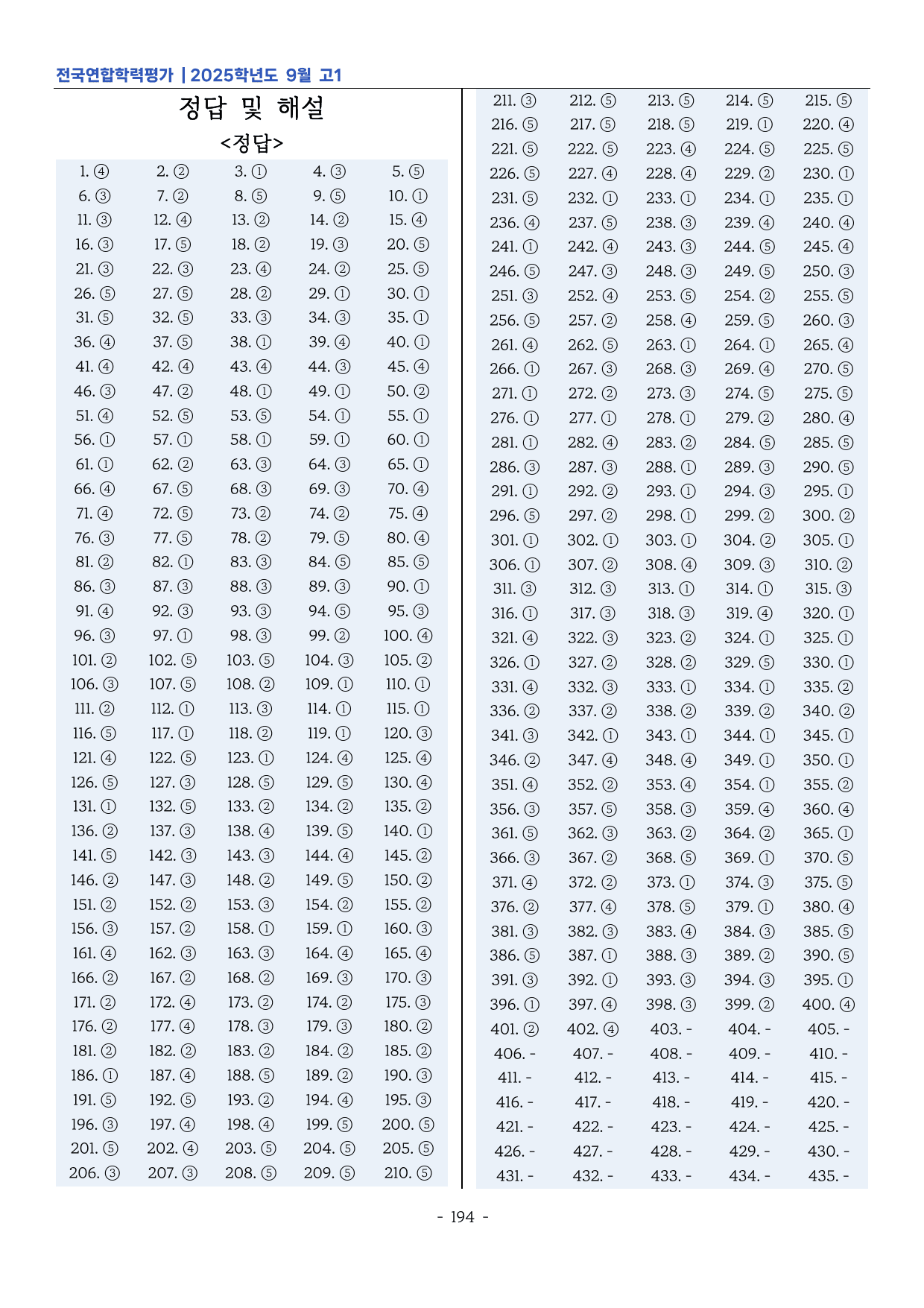 전국연합학력평가 | 2025학년도 9월 고1

정답 및 해설

<정답>

| 1. ④ | 2. ② | 3. ① | 4. ③ | 5. ⑤ |
|---|---|---|---|---|
| 6. ③ | 7. ② | 8. ⑤ | 9. ⑤ | 10. ① |
| 11. ③ | 12. ④ | 13. ② | 14. ② | 15. ④ |
| 16. ③ | 17. ⑤ | 18. ② | 19. ③ | 20. ⑤ |
| 21. ③ | 22. ③ | 23. ④ | 24. ② | 25. ⑤ |
| 26. ⑤ | 27. ⑤ | 28. ② | 29. ① | 30. ① |
| 31. ⑤ | 32. ⑤ | 33. ③ | 34. ③ | 35. ① |
| 36. ④ | 37. ⑤ | 38. ① | 39. ④ | 40. ① |
| 41. ④ | 42. ④ | 43. ④ | 44. ③ | 45. ④ |
| 46. ③ | 47. ② | 48. ① | 49. ① | 50. ② |
| 51. ④ | 52. ⑤ | 53. ⑤ | 54. ① | 55. ① |
| 56. ① | 57. ① | 58. ① | 59. ① | 60. ① |
| 61. ① | 62. ② | 63. ③ | 64. ③ | 65. ① |
| 66. ④ | 67. ⑤ | 68. ③ | 69. ③ | 70. ④ |
| 71. ④ | 72. ⑤ | 73. ② | 74. ② | 75. ④ |
| 76. ③ | 77. ⑤ | 78. ② | 79. ⑤ | 80. ④ |
| 81. ② | 82. ① | 83. ③ | 84. ⑤ | 85. ⑤ |
| 86. ③ | 87. ③ | 88. ③ | 89. ③ | 90. ① |
| 91. ④ | 92. ③ | 93. ③ | 94. ⑤ | 95. ③ |
| 96. ③ | 97. ① | 98. ③ | 99. ② | 100. ④ |
| 101. ② | 102. ⑤ | 103. ⑤ | 104. ③ | 105. ② |
| 106. ③ | 107. ⑤ | 108. ② | 109. ① | 110. ① |
| 111. ② | 112. ① | 113. ③ | 114. ① | 115. ① |
| 116. ⑤ | 117. ① | 118. ② | 119. ① | 120. ③ |
| 121. ④ | 122. ⑤ | 123. ① | 124. ④ | 125. ④ |
| 126. ⑤ | 127. ③ | 128. ⑤ | 129. ⑤ | 130. ④ |
| 131. ① | 132. ⑤ | 133. ② | 134. ② | 135. ② |
| 136. ② | 137. ③ | 138. ④ | 139. ⑤ | 140. ① |
| 141. ⑤ | 142. ③ | 143. ③ | 144. ④ | 145. ② |
| 146. ② | 147. ③ | 148. ② | 149. ⑤ | 150. ② |
| 151. ② | 152. ② | 153. ③ | 154. ② | 155. ② |
| 156. ③ | 157. ② | 158. ① | 159. ① | 160. ③ |
| 161. ④ | 162. ③ | 163. ③ | 164. ④ | 165. ④ |
| 166. ② | 167. ② | 168. ② | 169. ③ | 170. ③ |
| 171. ② | 172. ④ | 173. ② | 174. ② | 175. ③ |
| 176. ② | 177. ④ | 178. ③ | 179. ③ | 180. ② |
| 181. ② | 182. ② | 183. ② | 184. ② | 185. ② |
| 186. ① | 187. ④ | 188. ⑤ | 189. ② | 190. ③ |
| 191. ⑤ | 192. ⑤ | 193. ② | 194. ④ | 195. ③ |
| 196. ③ | 197. ④ | 198. ④ | 199. ⑤ | 200. ⑤ |
| 201. ⑤ | 202. ④ | 203. ⑤ | 204. ⑤ | 205. ⑤ |
| 206. ③ | 207. ③ | 208. ⑤ | 209. ⑤ | 210. ⑤ |

| 211. ③ | 212. ⑤ | 213. ⑤ | 214. ⑤ | 215. ⑤ |
|---|---|---|---|---|
| 216. ⑤ | 217. ⑤ | 218. ⑤ | 219. ① | 220. ④ |
| 221. ⑤ | 222. ⑤ | 223. ④ | 224. ⑤ | 225. ⑤ |
| 226. ⑤ | 227. ④ | 228. ④ | 229. ② | 230. ① |
| 231. ⑤ | 232. ① | 233. ① | 234. ① | 235. ① |
| 236. ④ | 237. ⑤ | 238. ③ | 239. ④ | 240. ④ |
| 241. ① | 242. ④ | 243. ③ | 244. ⑤ | 245. ④ |
| 246. ⑤ | 247. ③ | 248. ③ | 249. ⑤ | 250. ③ |
| 251. ③ | 252. ④ | 253. ⑤ | 254. ② | 255. ⑤ |
| 256. ⑤ | 257. ② | 258. ④ | 259. ⑤ | 260. ③ |
| 261. ④ | 262. ⑤ | 263. ① | 264. ① | 265. ④ |
| 266. ① | 267. ③ | 268. ③ | 269. ④ | 270. ⑤ |
| 271. ① | 272. ② | 273. ③ | 274. ⑤ | 275. ⑤ |
| 276. ① | 277. ① | 278. ① | 279. ② | 280. ④ |
| 281. ① | 282. ④ | 283. ② | 284. ⑤ | 285. ⑤ |
| 286. ③ | 287. ③ | 288. ① | 289. ③ | 290. ⑤ |
| 291. ① | 292. ② | 293. ① | 294. ③ | 295. ① |
| 296. ⑤ | 297. ② | 298. ① | 299. ② | 300. ② |
| 301. ① | 302. ① | 303. ① | 304. ② | 305. ① |
| 306. ① | 307. ② | 308. ④ | 309. ③ | 310. ② |
| 311. ③ | 312. ③ | 313. ① | 314. ① | 315. ③ |
| 316. ① | 317. ③ | 318. ③ | 319. ④ | 320. ① |
| 321. ④ | 322. ③ | 323. ② | 324. ① | 325. ① |
| 326. ① | 327. ② | 328. ② | 329. ⑤ | 330. ① |
| 331. ④ | 332. ③ | 333. ① | 334. ① | 335. ② |
| 336. ② | 337. ② | 338. ② | 339. ② | 340. ② |
| 341. ③ | 342. ① | 343. ① | 344. ① | 345. ① |
| 346. ② | 347. ④ | 348. ④ | 349. ① | 350. ① |
| 351. ④ | 352. ② | 353. ④ | 354. ① | 355. ② |
| 356. ③ | 357. ⑤ | 358. ③ | 359. ④ | 360. ④ |
| 361. ⑤ | 362. ③ | 363. ② | 364. ② | 365. ① |
| 366. ③ | 367. ② | 368. ⑤ | 369. ① | 370. ⑤ |
| 371. ④ | 372. ② | 373. ① | 374. ③ | 375. ⑤ |
| 376. ② | 377. ④ | 378. ⑤ | 379. ① | 380. ④ |
| 381. ③ | 382. ③ | 383. ④ | 384. ③ | 385. ⑤ |
| 386. ⑤ | 387. ① | 388. ③ | 389. ② | 390. ⑤ |
| 391. ③ | 392. ① | 393. ③ | 394. ③ | 395. ① |
| 396. ① | 397. ④ | 398. ③ | 399. ② | 400. ④ |
| 401. ② | 402. ④ | 403. - | 404. - | 405. - |
| 406. - | 407. - | 408. - | 409. - | 410. - |
| 411. - | 412. - | 413. - | 414. - | 415. - |
| 416. - | 417. - | 418. - | 419. - | 420. - |
| 421. - | 422. - | 423. - | 424. - | 425. - |
| 426. - | 427. - | 428. - | 429. - | 430. - |
| 431. - | 432. - | 433. - | 434. - | 435. - |

- 194 -